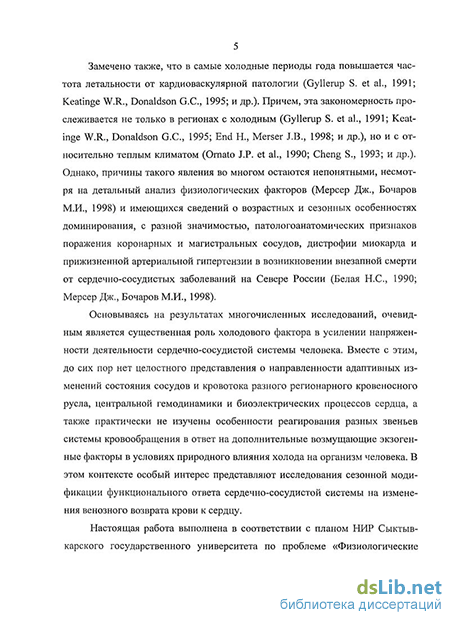 5

Замечено также, что в самые холодные периоды года повышается частота летальности от кардиоваскулярной патологии (Gyllerup S. et al., 1991; Keatinge W.R., Donaldson G.C., 1995; и др.). Причем, эта закономерность прослеживается не только в регионах с холодным (Gyllerup S. et al., 1991; Keatinge W.R., Donaldson G.C., 1995; End H., Merser J.B., 1998; и др.), но и с относительно теплым климатом (Ornato J.P. et al., 1990; Cheng S., 1993; и др.). Однако, причины такого явления во многом остаются непонятными, несмотря на детальный анализ физиологических факторов (Мерсер Дж., Бочаров М.И., 1998) и имеющихся сведений о возрастных и сезонных особенностях доминирования, с разной значимостью, патологоанатомических признаков поражения коронарных и магистральных сосудов, дистрофии миокарда и прижизненной артериальной гипертензии в возникновении внезапной смерти от сердечно-сосудистых заболеваний на Севере России (Белая Н.С., 1990; Мерсер Дж., Бочаров М.И., 1998).

Основываясь на результатах многочисленных исследований, очевидным является существенная роль холодового фактора в усилении напряженности деятельности сердечно-сосудистой системы человека. Вместе с этим, до сих пор нет целостного представления о направленности адаптивных изменений состояния сосудов и кровотока разного регионарного кровеносного русла, центральной гемодинамики и биоэлектрических процессов сердца, а также практически не изучены особенности реагирования разных звеньев системы кровообращения в ответ на дополнительные возмущающие экзогенные факторы в условиях природного влияния холода на организм человека. В этом контексте особый интерес представляют исследования сезонной модификации функционального ответа сердечно-сосудистой системы на изменения венозного возврата крови к сердцу.

Настоящая работа выполнена в соответствии с планом НИР Сыктывкарского государственного университета по проблеме «Физиологические

dsLib.net
библиотека диссертаций